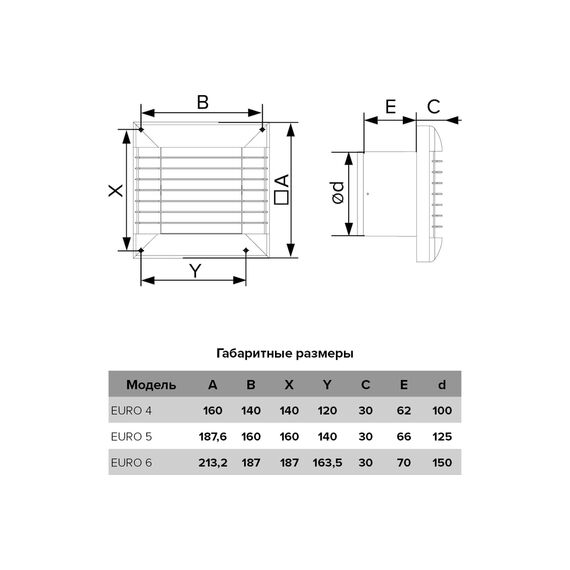 B

X

□A

Y

E

C

ød

Габаритные размеры

| Модель | A | B | X | Y | C | E | d |
|---|---|---|---|---|---|---|---|
| EURO 4 | 160 | 140 | 140 | 120 | 30 | 62 | 100 |
| EURO 5 | 187,6 | 160 | 160 | 140 | 30 | 66 | 125 |
| EURO 6 | 213,2 | 187 | 187 | 163,5 | 30 | 70 | 150 |